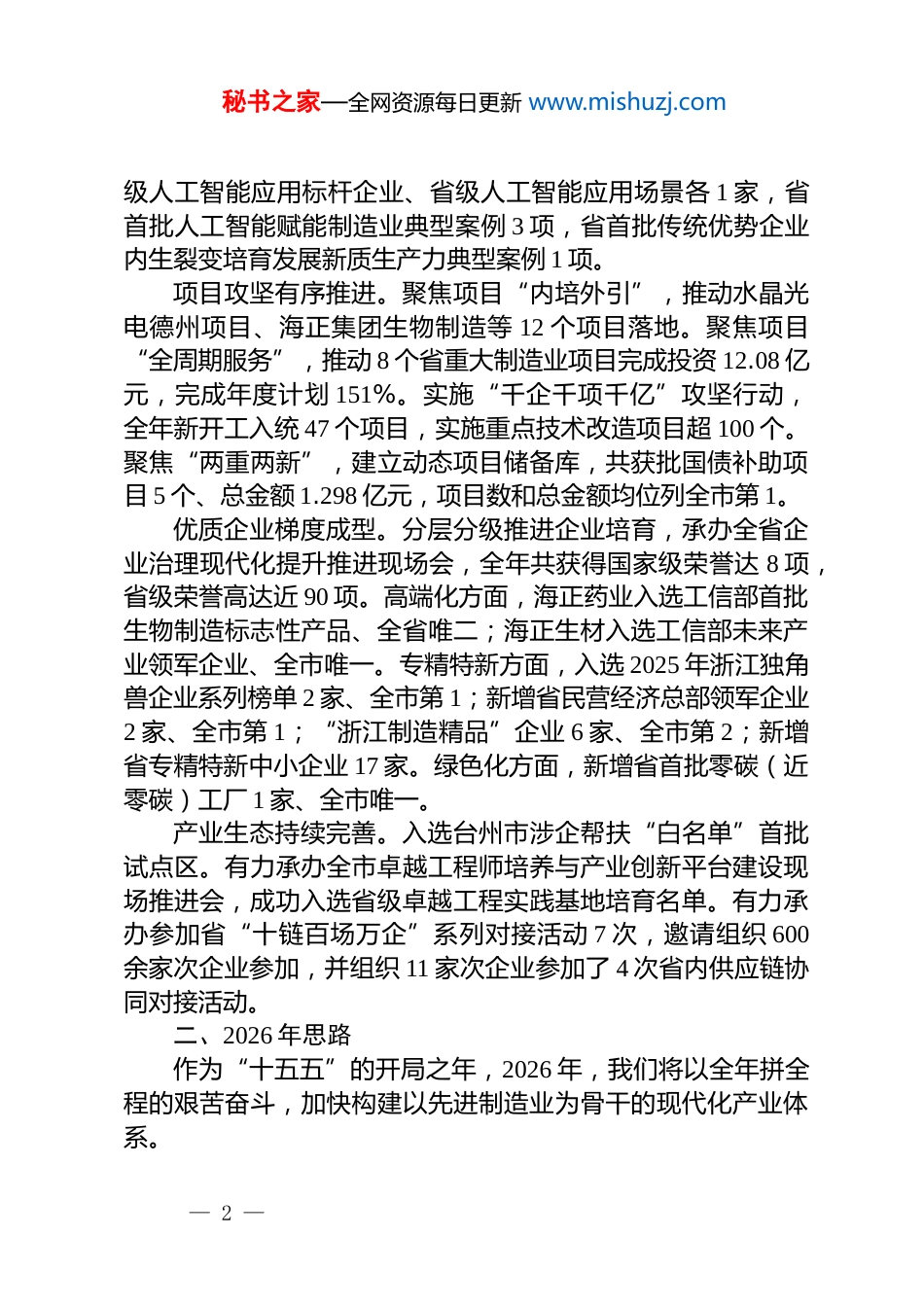 秘书之家—全网资源每日更新 www.mishuzj.com

级人工智能应用标杆企业、省级人工智能应用场景各 1 家，省首批人工智能赋能制造业典型案例 3 项，省首批传统优势企业内生裂变培育发展新质生产力典型案例 1 项。

项目攻坚有序推进。聚焦项目“内培外引”，推动水晶光电德州项目、海正集团生物制造等 12 个项目落地。聚焦项目“全周期服务”，推动 8 个省重大制造业项目完成投资 12.08 亿元，完成年度计划 151%。实施“千企千项千亿”攻坚行动，全年新开工入统 47 个项目，实施重点技术改造项目超 100 个。聚焦“两重两新”，建立动态项目储备库，共获批国债补助项目 5 个、总金额 1.298 亿元，项目数和总金额均位列全市第 1。

优质企业梯度成型。分层分级推进企业培育，承办全省企业治理现代化提升推进现场会，全年共获得国家级荣誉达 8 项，省级荣誉高达近 90 项。高端化方面，海正药业入选工信部首批生物制造标志性产品、全省唯二；海正生材入选工信部未来产业领军企业、全市唯一。专精特新方面，入选 2025 年浙江独角兽企业系列榜单 2 家、全市第 1；新增省民营经济总部领军企业 2 家、全市第 1；“浙江制造精品”企业 6 家、全市第 2；新增省专精特新中小企业 17 家。绿色化方面，新增省首批零碳（近零碳）工厂 1 家、全市唯一。

产业生态持续完善。入选台州市涉企帮扶“白名单”首批试点区。有力承办全市卓越工程师培养与产业创新平台建设现场推进会，成功入选省级卓越工程实践基地培育名单。有力承办参加省“十链百场万企”系列对接活动 7 次，邀请组织 600 余家次企业参加，并组织 11 家次企业参加了 4 次省内供应链协同对接活动。

二、2026 年思路

作为“十五五”的开局之年，2026 年，我们将以全年拼全程的艰苦奋斗，加快构建以先进制造业为骨干的现代化产业体系。

— 2 —